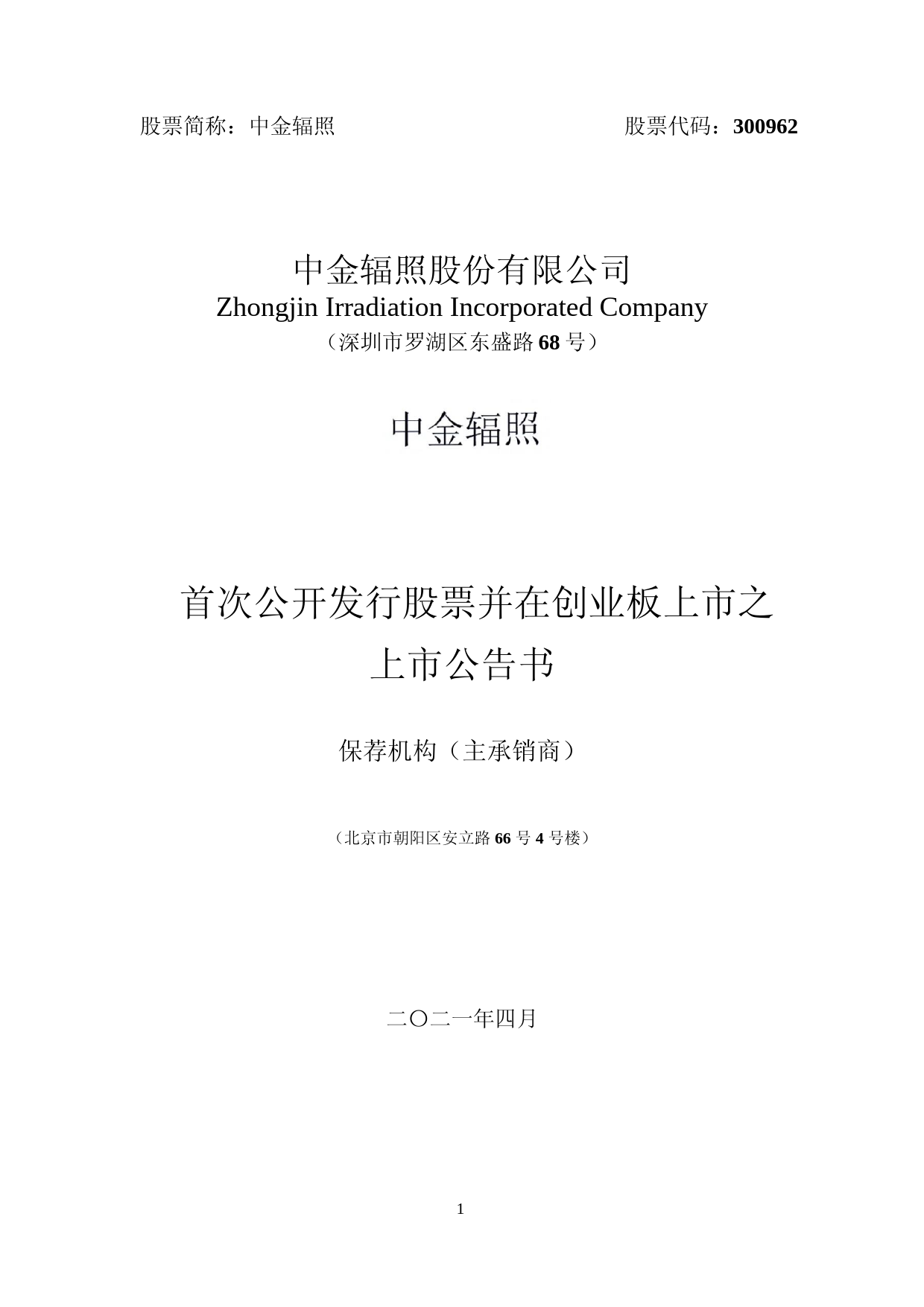 股票简称：中金辐照 股票代码：300962

中金辐照股份有限公司
Zhongjin Irradiation Incorporated Company
（深圳市罗湖区东盛路 68 号）

中金辐照

首次公开发行股票并在创业板上市之上市公告书

保荐机构（主承销商）

（北京市朝阳区安立路 66 号 4 号楼）

二〇二一年四月

1